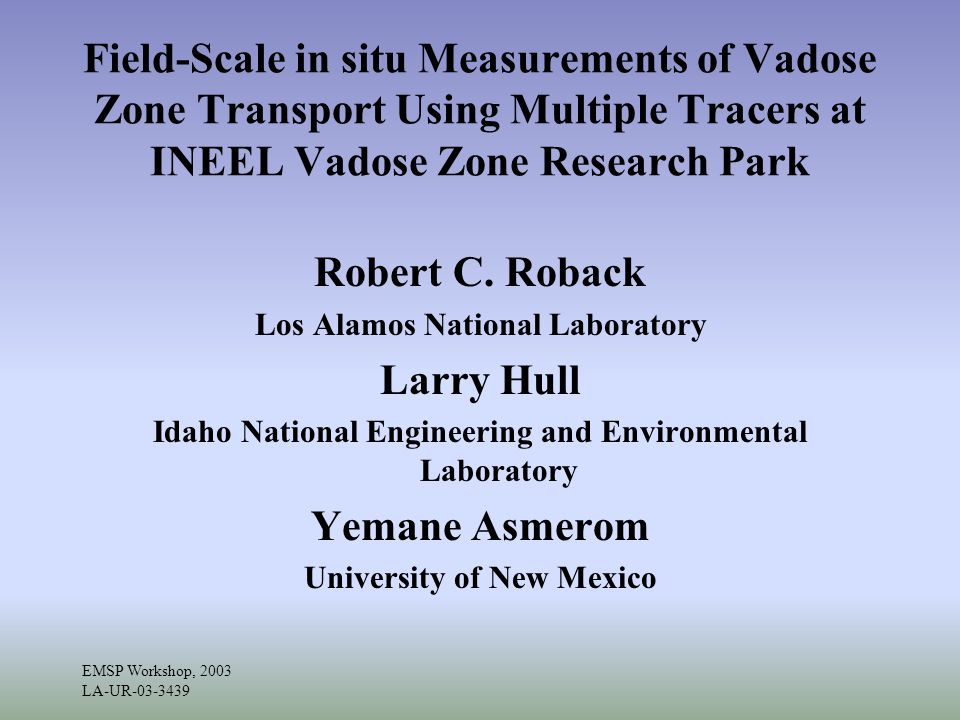 Field-Scale in situ Measurements of Vadose Zone Transport Using Multiple Tracers at INEEL Vadose Zone Research Park

Robert C. Roback

Los Alamos National Laboratory

Larry Hull

Idaho National Engineering and Environmental Laboratory

Yemane Asmerom

University of New Mexico

EMSP Workshop, 2003
LA-UR-03-3439